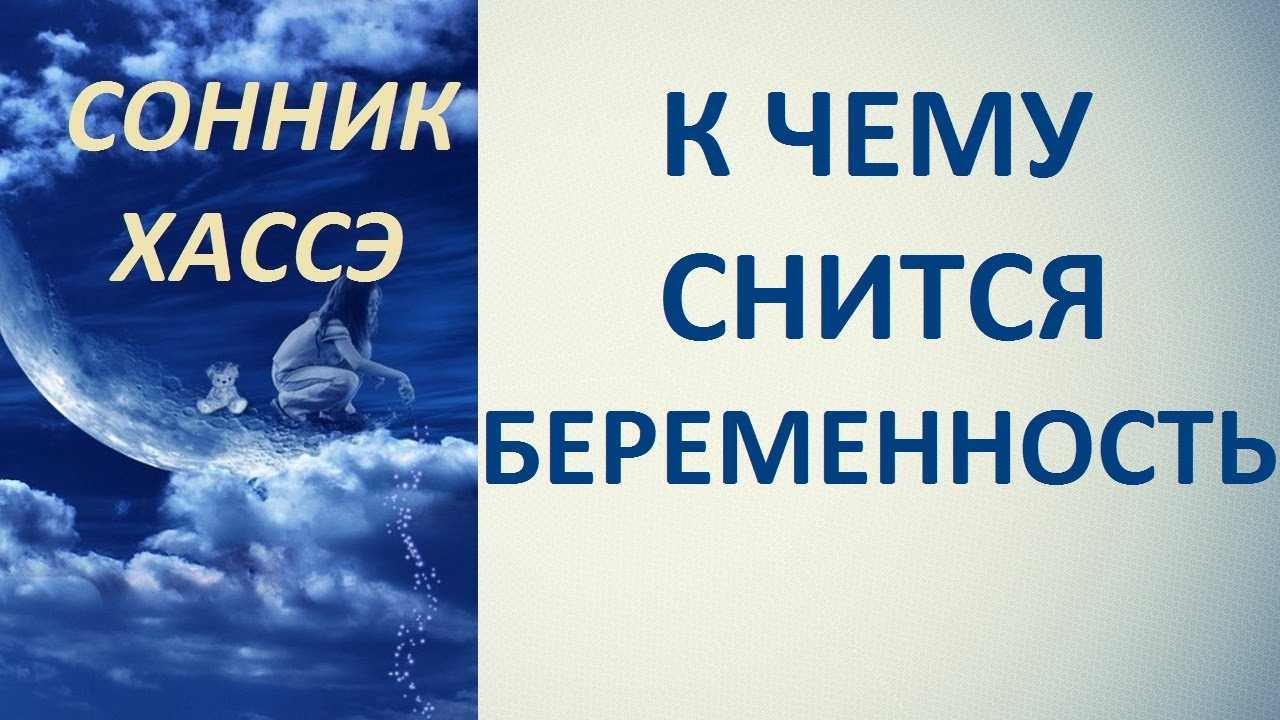 СОННИК ХАССЭ

К ЧЕМУ СНИТСЯ БЕРЕМЕННОСТЬ